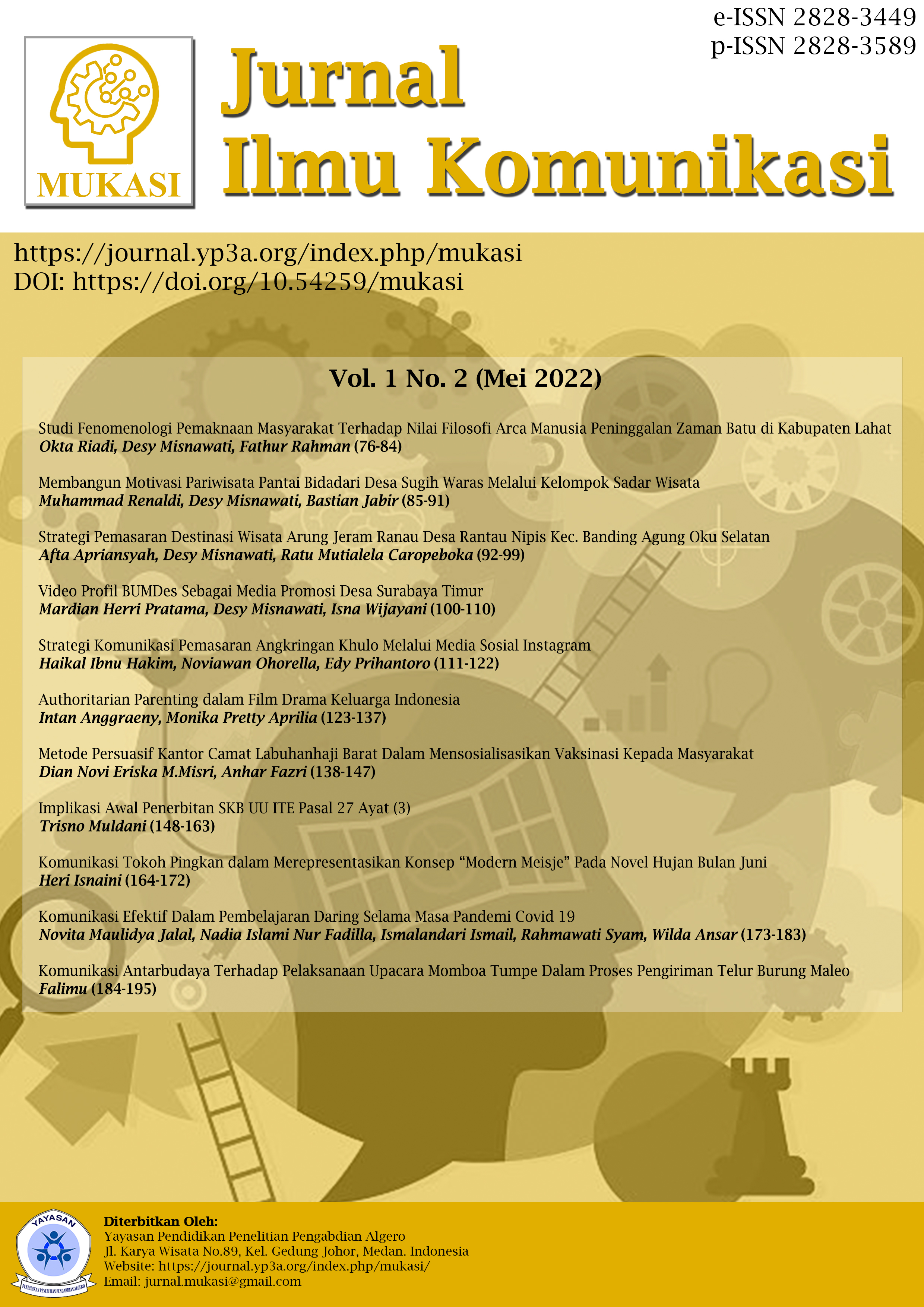 e-ISSN 2828-3449
p-ISSN 2828-3589

MUKASI

Jurnal
Ilmu Komunikasi

https://journal.yp3a.org/index.php/mukasi
DOI: https://doi.org/10.54259/mukasi

Vol. 1 No. 2 (Mei 2022)

Studi Fenomenologi Pemaknaan Masyarakat Terhadap Nilai Filosofi Arca Manusia Peninggalan Zaman Batu di Kabupaten Lahat
Okta Riadi, Desy Misnawati, Fathur Rahman (76-84)

Membangun Motivasi Pariwisata Pantai Bidadari Desa Sugih Waras Melalui Kelompok Sadar Wisata
Muhammad Renaldi, Desy Misnawati, Bastian Jabir (85-91)

Strategi Pemasaran Destinasi Wisata Arung Jeram Ranau Desa Rantau Nipis Kec. Banding Agung Oku Selatan
Afta Apriansyah, Desy Misnawati, Ratu Mutialela Caropeboka (92-99)

Video Profil BUMDes Sebagai Media Promosi Desa Surabaya Timur
Mardian Herri Pratama, Desy Misnawati, Isna Wijayani (100-110)

Strategi Komunikasi Pemasaran Angkringan Khulo Melalui Media Sosial Instagram
Haikal Ibnu Hakim, Noviawan Ohorella, Edy Prihantoro (111-122)

Authoritarian Parenting dalam Film Drama Keluarga Indonesia
Intan Anggraeny, Monika Pretty Aprilia (123-137)

Metode Persuasif Kantor Camat Labuhanhaji Barat Dalam Mensosialisasikan Vaksinasi Kepada Masyarakat
Dian Novi Eriska M.Misri, Anhar Fazri (138-147)

Implikasi Awal Penerbitan SKB UU ITE Pasal 27 Ayat (3)
Trisno Muldani (148-163)

Komunikasi Tokoh Pingkan dalam Merepresentasikan Konsep “Modern Meisje” Pada Novel Hujan Bulan Juni
Heri Isnaini (164-172)

Komunikasi Efektif Dalam Pembelajaran Daring Selama Masa Pandemi Covid 19
Novita Maulidya Jalal, Nadia Islami Nur Fadilla, Ismalandari Ismail, Rahmawati Syam, Wilda Ansar (173-183)

Komunikasi Antarbudaya Terhadap Pelaksanaan Upacara Momboa Tumpe Dalam Proses Pengiriman Telur Burung Maleo
Falimu (184-195)

YAYASAN
PENDIDIKAN PENELITIAN PENGABDIAN ALGERO

Diterbitkan Oleh:
Yayasan Pendidikan Penelitian Pengabdian Algero
Jl. Karya Wisata No.89, Kel. Gedung Johor, Medan. Indonesia
Website: https://journal.yp3a.org/index.php/mukasi/
Email: jurnal.mukasi@gmail.com